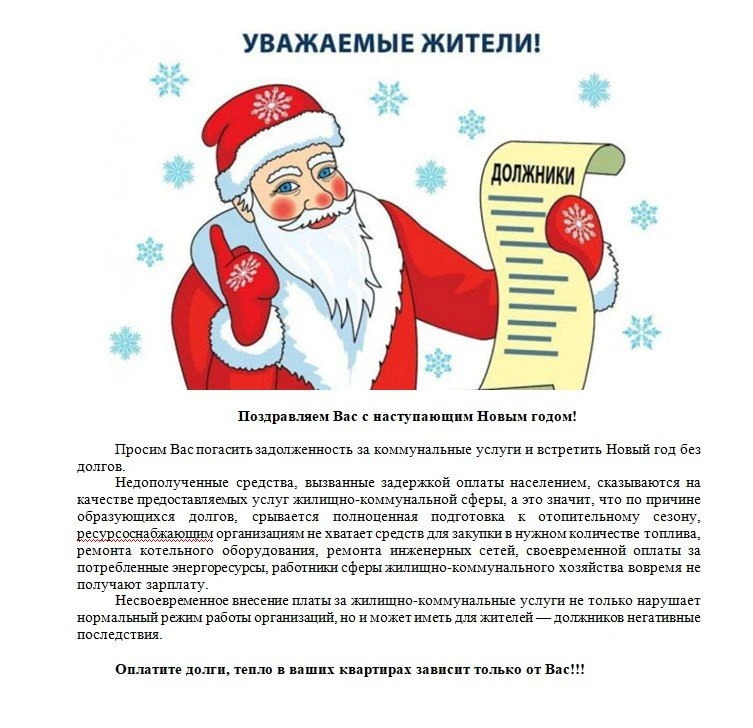 УВАЖАЕМЫЕ ЖИТЕЛИ!

ДОЛЖНИКИ

Поздравляем Вас с наступающим Новым годом!

Просим Вас погасить задолженность за коммунальные услуги и встретить Новый год без долгов.

Недополученные средства, вызванные задержкой оплаты населением, сказываются на качестве предоставляемых услуг жилищно-коммунальной сферы, а это значит, что по причине образующихся долгов, срывается полноценная подготовка к отопительному сезону, ресурсоснабжающим организациям не хватает средств для закупки в нужном количестве топлива, ремонта котельного оборудования, ремонта инженерных сетей, своевременной оплаты за потребленные энергоресурсы, работники сферы жилищно-коммунального хозяйства вовремя не получают зарплату.

Несвоевременное внесение платы за жилищно-коммунальные услуги не только нарушает нормальный режим работы организаций, но и может иметь для жителей — должников негативные последствия.

Оплатите долги, тепло в ваших квартирах зависит только от Вас!!!